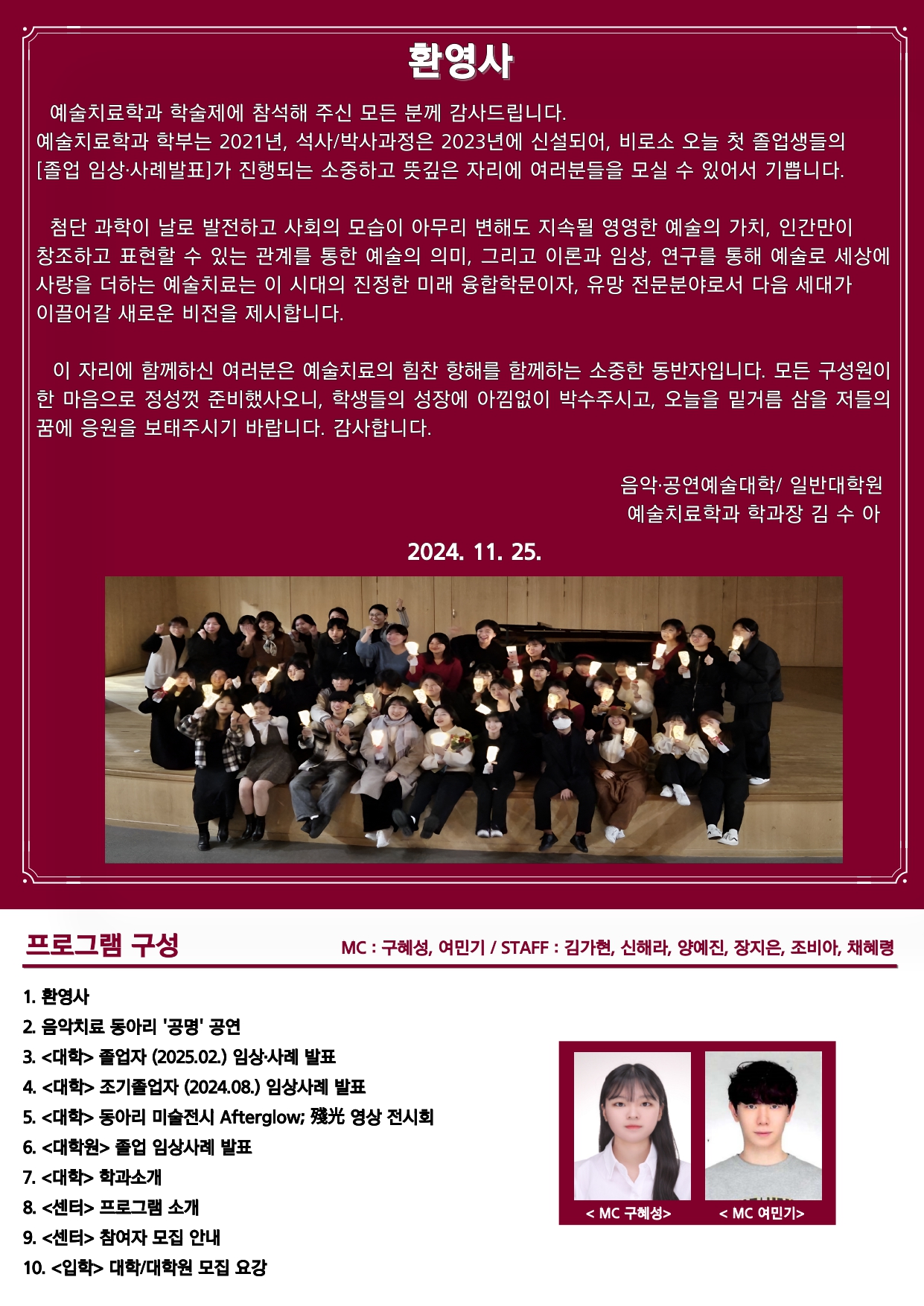 환영사

예술치료학과 학술제에 참석해 주신 모든 분께 감사드립니다. 예술치료학과 학부는 2021년, 석사/박사과정은 2023년에 신설되어, 비로소 오늘 첫 졸업생들의 [졸업 임상·사례발표]가 진행되는 소중하고 뜻깊은 자리에 여러분들을 모실 수 있어서 기쁩니다.

첨단 과학이 날로 발전하고 사회의 모습이 아무리 변해도 지속될 영영한 예술의 가치, 인간만이 창조하고 표현할 수 있는 관계를 통한 예술의 의미, 그리고 이론과 임상, 연구를 통해 예술로 세상에 사랑을 더하는 예술치료는 이 시대의 진정한 미래 융합학문이자, 유망 전문분야로서 다음 세대가 이끌어갈 새로운 비전을 제시합니다.

이 자리에 함께하신 여러분은 예술치료의 힘찬 항해를 함께하는 소중한 동반자입니다. 모든 구성원이 한 마음으로 정성껏 준비했사오니, 학생들의 성장에 아낌없이 박수주시고, 오늘을 밑거름 삼을 저들의 꿈에 응원을 보태주시기 바랍니다. 감사합니다.

음악·공연예술대학/ 일반대학원
예술치료학과 학과장 김 수 아

2024. 11. 25.

프로그램 구성

MC : 구혜성, 여민기 / STAFF : 김가현, 신해라, 양예진, 장지은, 조비아, 채혜령

1. 환영사
2. 음악치료 동아리 '공명' 공연
3. <대학> 졸업자 (2025.02.) 임상·사례 발표
4. <대학> 조기졸업자 (2024.08.) 임상사례 발표
5. <대학> 동아리 미술전시 Afterglow; 殘光 영상 전시회
6. <대학원> 졸업 임상사례 발표
7. <대학> 학과소개
8. <센터> 프로그램 소개
9. <센터> 참여자 모집 안내
10. <입학> 대학/대학원 모집 요강

< MC 구혜성>
< MC 여민기>